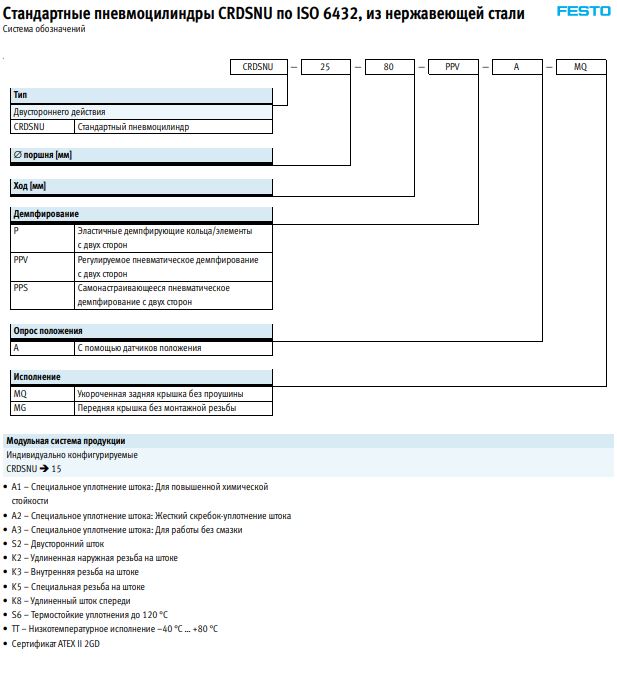 Стандартные пневмоцилиндры CRDSNU по ISO 6432, из нержавеющей стали

FESTO

Система обозначений

CRDSNU – 25 – 80 – PPV – A – MQ

| Тип | |
|---|---|
| Двустороннего действия | |
| CRDSNU | Стандартный пневмоцилиндр |

∅ поршня [мм]

Ход [мм]

| Демпфирование | |
|---|---|
| P | Эластичные демпфирующие кольца/элементы с двух сторон |
| PPV | Регулируемое пневматическое демпфирование с двух сторон |
| PPS | Самонастраивающееся пневматическое демпфирование с двух сторон |

| Опрос положения | |
|---|---|
| A | С помощью датчиков положения |

| Исполнение | |
|---|---|
| MQ | Укороченная задняя крышка без проушины |
| MG | Передняя крышка без монтажной резьбы |

Модульная система продукции

Индивидуально конфигурируемые

CRDSNU ➔ 15

• A1 – Специальное уплотнение штока: Для повышенной химической стойкости
• A2 – Специальное уплотнение штока: Жесткий скребок-уплотнение штока
• A3 – Специальное уплотнение штока: Для работы без смазки
• S2 – Двусторонний шток
• K2 – Удлиненная наружная резьба на штоке
• K3 – Внутренняя резьба на штоке
• K5 – Специальная резьба на штоке
• K8 – Удлиненный шток спереди
• S6 – Термостойкие уплотнения до 120 °C
• TT – Низкотемпературное исполнение –40 °C … +80 °C
• Сертификат ATEX II 2GD